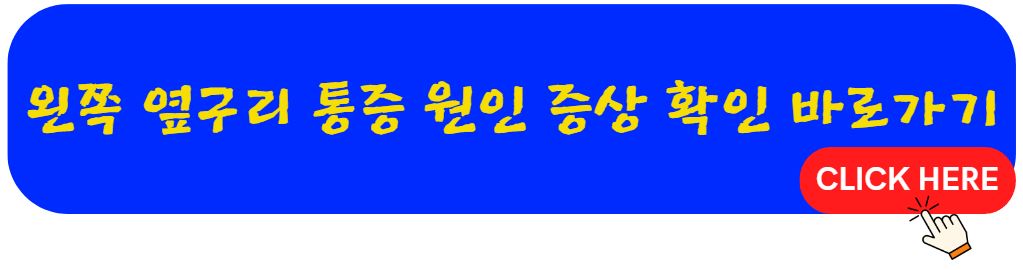 왼쪽 옆구리 통증 원인 증상 확인 바로가기

CLICK HERE